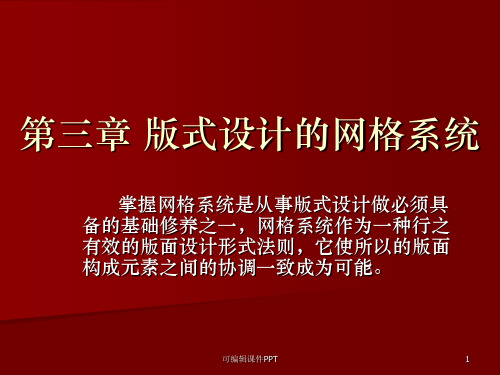 第三章 版式设计的网格系统

掌握网格系统是从事版式设计做必须具备的基础修养之一，网格系统作为一种行之有效的版面设计形式法则，它使所以的版面构成元素之间的协调一致成为可能。

可编辑课件PPT

1